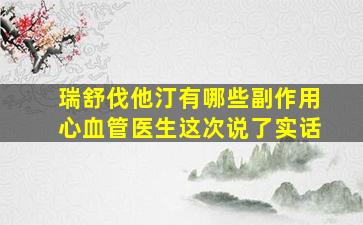 瑞舒伐他汀有哪些副作用
心血管医生这次说了实话